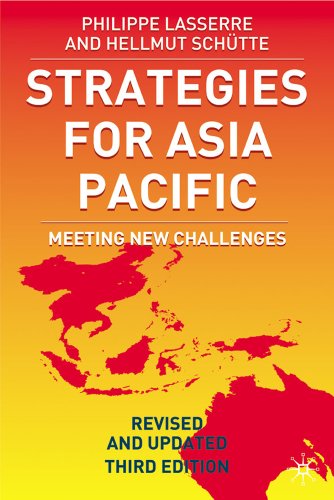 PHILIPPE LASSERRE
AND HELLMUT SCHÜTTE

STRATEGIES FOR ASIA PACIFIC

MEETING NEW CHALLENGES

REVISED
AND UPDATED
THIRD EDITION